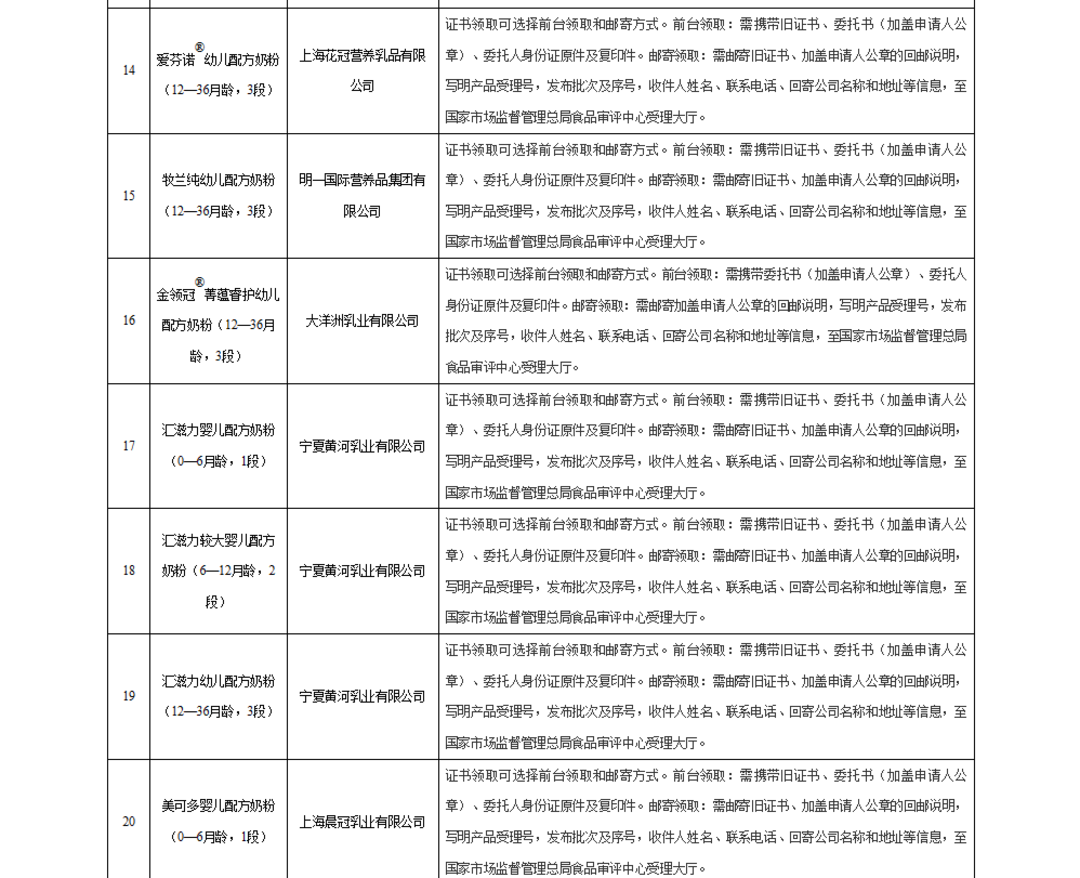 | | | | |
|---|---|---|---|
| 14 | 爱芬诺® 幼儿配方奶粉（12—36月龄，3段） | 上海花冠营养乳品有限公司 | 证书领取可选择前台领取和邮寄方式。前台领取：需携带旧证书、委托书（加盖申请人公章）、委托人身份证原件及复印件。邮寄领取：需邮寄旧证书、加盖申请人公章的回邮说明，写明产品受理号，发布批次及序号，收件人姓名、联系电话、回寄公司名称和地址等信息，至国家市场监督管理总局食品审评中心受理大厅。 |
| 15 | 牧兰纯幼儿配方奶粉（12—36月龄，3段） | 明一国际营养品集团有限公司 | 证书领取可选择前台领取和邮寄方式。前台领取：需携带旧证书、委托书（加盖申请人公章）、委托人身份证原件及复印件。邮寄领取：需邮寄旧证书、加盖申请人公章的回邮说明，写明产品受理号，发布批次及序号，收件人姓名、联系电话、回寄公司名称和地址等信息，至国家市场监督管理总局食品审评中心受理大厅。 |
| 16 | 金领冠® 菁蕴睿护幼儿配方奶粉（12—36月龄，3段） | 大洋洲乳业有限公司 | 证书领取可选择前台领取和邮寄方式。前台领取：需携带委托书（加盖申请人公章）、委托人身份证原件及复印件。邮寄领取：需邮寄加盖申请人公章的回邮说明，写明产品受理号，发布批次及序号，收件人姓名、联系电话、回寄公司名称和地址等信息，至国家市场监督管理总局食品审评中心受理大厅。 |
| 17 | 汇滋力婴儿配方奶粉（0—6月龄，1段） | 宁夏黄河乳业有限公司 | 证书领取可选择前台领取和邮寄方式。前台领取：需携带旧证书、委托书（加盖申请人公章）、委托人身份证原件及复印件。邮寄领取：需邮寄旧证书、加盖申请人公章的回邮说明，写明产品受理号，发布批次及序号，收件人姓名、联系电话、回寄公司名称和地址等信息，至国家市场监督管理总局食品审评中心受理大厅。 |
| 18 | 汇滋力较大婴儿配方奶粉（6—12月龄，2段） | 宁夏黄河乳业有限公司 | 证书领取可选择前台领取和邮寄方式。前台领取：需携带旧证书、委托书（加盖申请人公章）、委托人身份证原件及复印件。邮寄领取：需邮寄旧证书、加盖申请人公章的回邮说明，写明产品受理号，发布批次及序号，收件人姓名、联系电话、回寄公司名称和地址等信息，至国家市场监督管理总局食品审评中心受理大厅。 |
| 19 | 汇滋力幼儿配方奶粉（12—36月龄，3段） | 宁夏黄河乳业有限公司 | 证书领取可选择前台领取和邮寄方式。前台领取：需携带旧证书、委托书（加盖申请人公章）、委托人身份证原件及复印件。邮寄领取：需邮寄旧证书、加盖申请人公章的回邮说明，写明产品受理号，发布批次及序号，收件人姓名、联系电话、回寄公司名称和地址等信息，至国家市场监督管理总局食品审评中心受理大厅。 |
| 20 | 美可多婴儿配方奶粉（0—6月龄，1段） | 上海晨冠乳业有限公司 | 证书领取可选择前台领取和邮寄方式。前台领取：需携带旧证书、委托书（加盖申请人公章）、委托人身份证原件及复印件。邮寄领取：需邮寄旧证书、加盖申请人公章的回邮说明，写明产品受理号，发布批次及序号，收件人姓名、联系电话、回寄公司名称和地址等信息，至国家市场监督管理总局食品审评中心受理大厅。 |